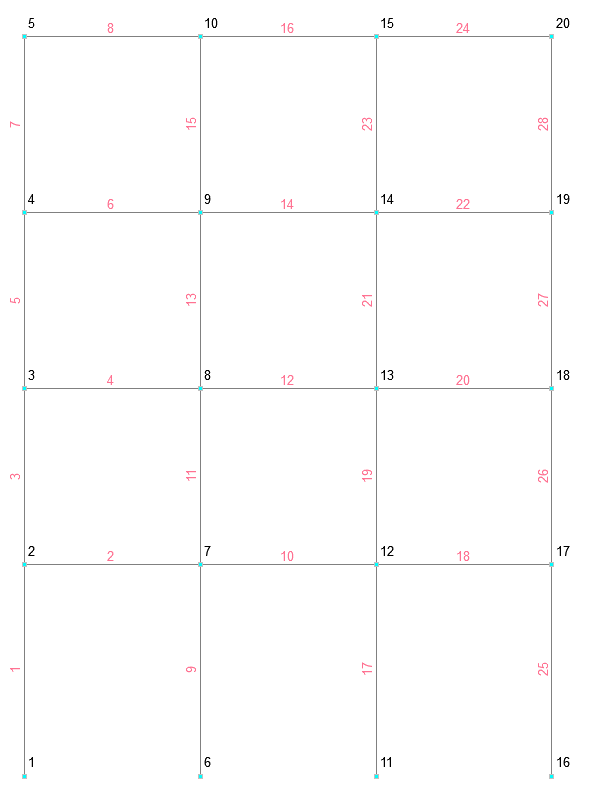 5 8 10 16 15 24 20

7 15 23 28

4 6 9 14 14 22 19

5 13 21 27

3 4 8 12 13 20 18

3 11 19 26

2 2 7 10 12 18 17

1 9 17 25

1 6 11 16